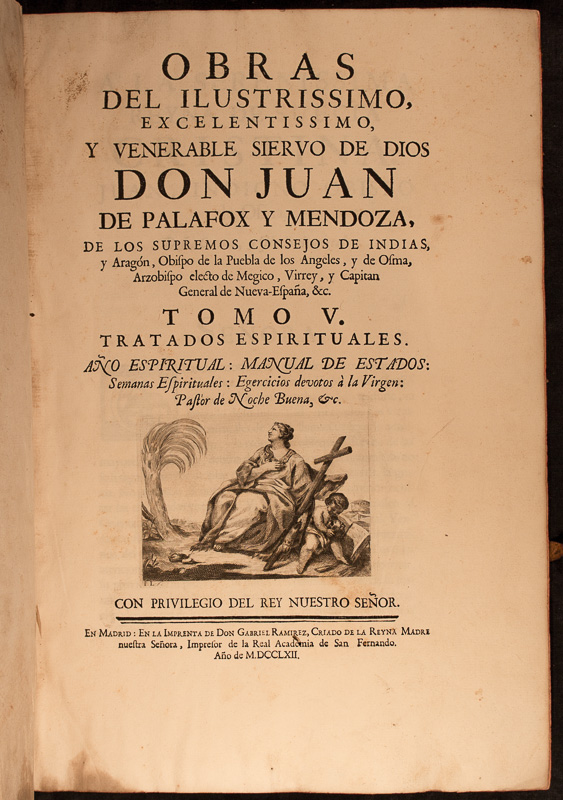 OBRAS
DEL ILUSTRISSIMO,
EXCELENTISSIMO,
Y VENERABLE SIERVO DE DIOS
DON JUAN
DE PALAFOX Y MENDOZA,
DE LOS SUPREMOS CONSEJOS DE INDIAS, y Aragón, Obiſpo de la Puebla de los Angeles, y de Oſma, Arzobiſpo electo de Megico, Virrey, y Capitan General de Nueva-Eſpaña, &c.

TOMO V.
TRATADOS ESPIRITUALES.
AÑO ESPIRITUAL: MANUAL DE ESTADOS: Semanas Eſpirituales: Egercicios devotos à la Virgen: Paſtor de Noche Buena, &c.

CON PRIVILEGIO DEL REY NUESTRO SEÑOR.

En Madrid: En la Imprenta de Don Gabriel Ramirez, Criado de la Reyna Madre nuestra Señora, Impresor de la Real Academia de San Fernando. Año de M.DCCLXII.